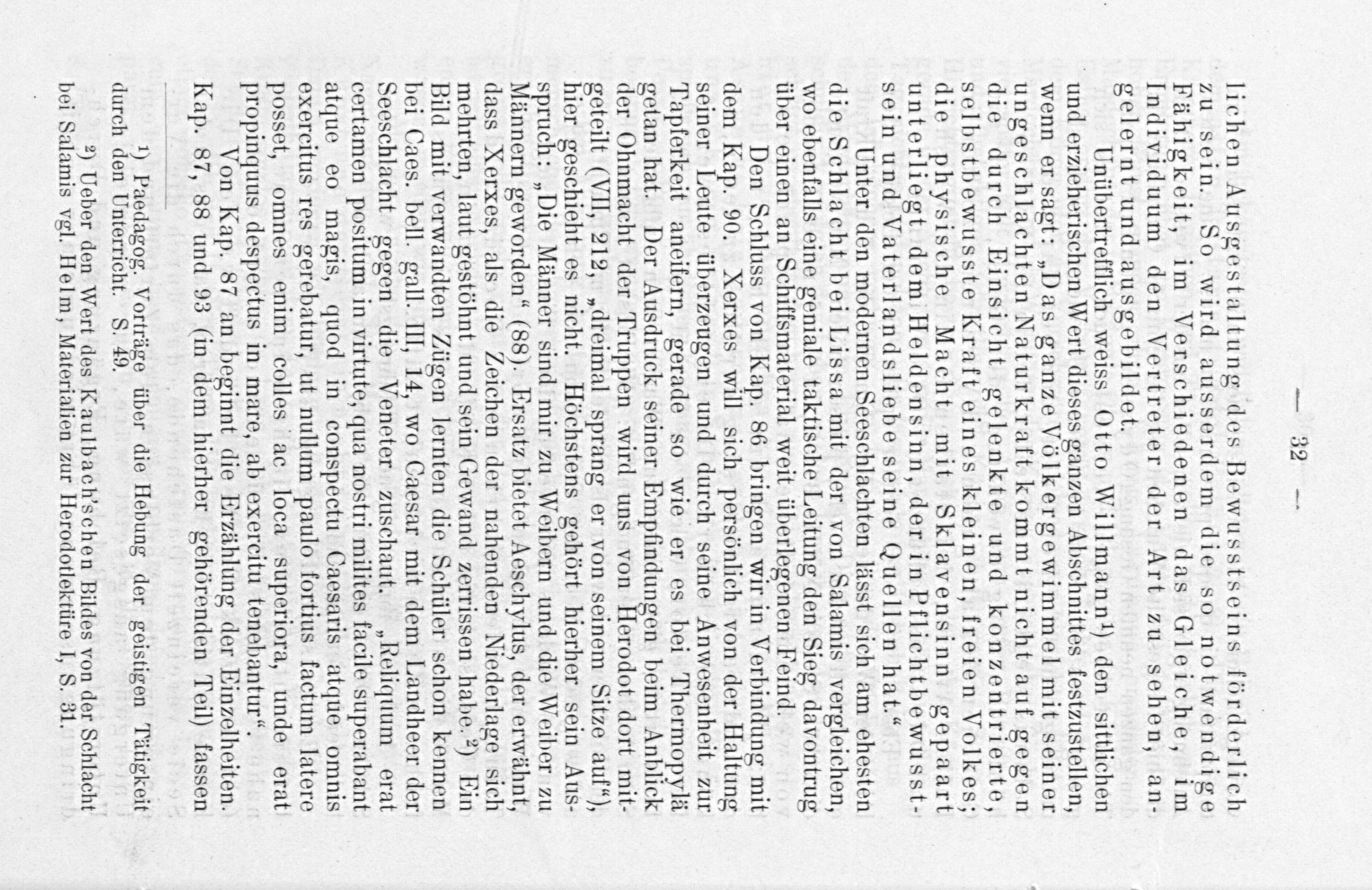 — 32 —

lichen Ausgestaltung des Bewusstseins förderlich zu sein. So wird ausserdem die so notwendige Fähigkeit, im Verschiedenen das Gleiche, im Individuum den Vertreter der Art zu sehen, angelernt und ausgebildet.

Unübertrefflich weiss Otto Willmann¹) den sittlichen und erzieherischen Wert dieses ganzen Abschnittes festzustellen, wenn er sagt: „Das ganze Völkergewimmel mit seiner ungeschlachten Naturkraft kommt nicht auf gegen die durch Einsicht gelenkte und konzentrierte, selbstbewusste Kraft eines kleinen, freien Volkes; die physische Macht mit Sklavensinn gepaart unterliegt dem Heldensinn, der in Pflichtbewusstsein und Vaterlandsliebe seine Quellen hat.“

Unter den modernen Seeschlachten lässt sich am ehesten die Schlacht bei Lissa mit der von Salamis vergleichen, wo ebenfalls eine geniale taktische Leitung den Sieg davontrug über einen an Schiffsmaterial weit überlegenen Feind.

Den Schluss von Kap. 86 bringen wir in Verbindung mit dem Kap. 90. Xerxes will sich persönlich von der Haltung seiner Leute überzeugen und durch seine Anwesenheit zur Tapferkeit aneifern, gerade so wie er es bei Thermopylä getan hat. Der Ausdruck seiner Empfindungen beim Anblick der Ohnmacht der Truppen wird uns von Herodot dort mitgeteilt (VII, 212, „dreimal sprang er von seinem Sitze auf“), hier geschieht es nicht. Höchstens gehört hierher sein Ausspruch: „Die Männer sind mir zu Weibern und die Weiber zu Männern geworden“ (88). Ersatz bietet Aeschylus, der erwähnt, dass Xerxes, als die Zeichen der nahenden Niederlage sich mehrten, laut gestöhnt und sein Gewand zerrissen habe.²) Ein Bild mit verwandten Zügen lernten die Schüler schon kennen bei Caes. bell. gall. III, 14, wo Caesar mit dem Landheer der Seeschlacht gegen die Veneter zuschaut. „Reliquum erat certamen positum in virtute, qua nostri milites facile superabant atque eo magis, quod in conspectu Caesaris atque omnis exercitus res gerebatur, ut nullum paulo fortius factum latere posset, omnes enim colles ac loca superiora, unde erat propinquus despectus in mare, ab exercitu tenebantur“.

Von Kap. 87 an beginnt die Erzählung der Einzelheiten. Kap. 87, 88 und 93 (in dem hierher gehörenden Teil) fassen

¹) Paedagog. Vorträge über die Hebung der geistigen Tätigkeit durch den Unterricht. S. 49.

²) Ueber den Wert des Kaulbach'schen Bildes von der Schlacht bei Salamis vgl. Helm, Materialien zur Herodotlektüre I, S. 31.